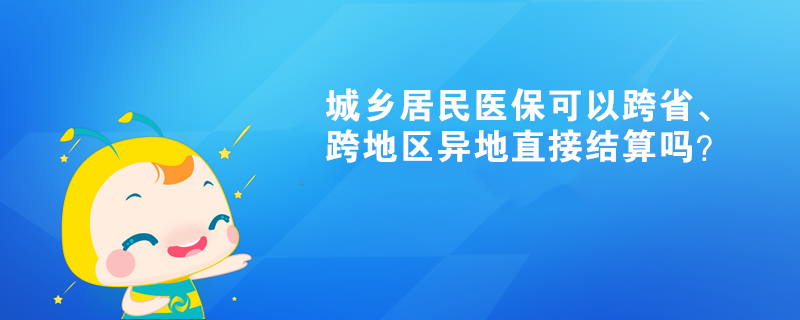 城乡居民医保可以跨省、跨地区异地直接结算吗?